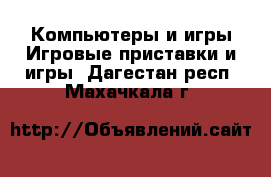 Компьютеры и игры Игровые приставки и игры  Дагестан респ Махачкала г

http://Объявлений.сайт